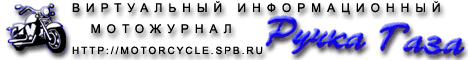 ВИРТУАЛЬНЫЙ ИНФОРМАЦИОННЫЙ МОТОЖУРНАЛ

HTTP://MOTORCYCLE.SPB.RU

Ручка Газа